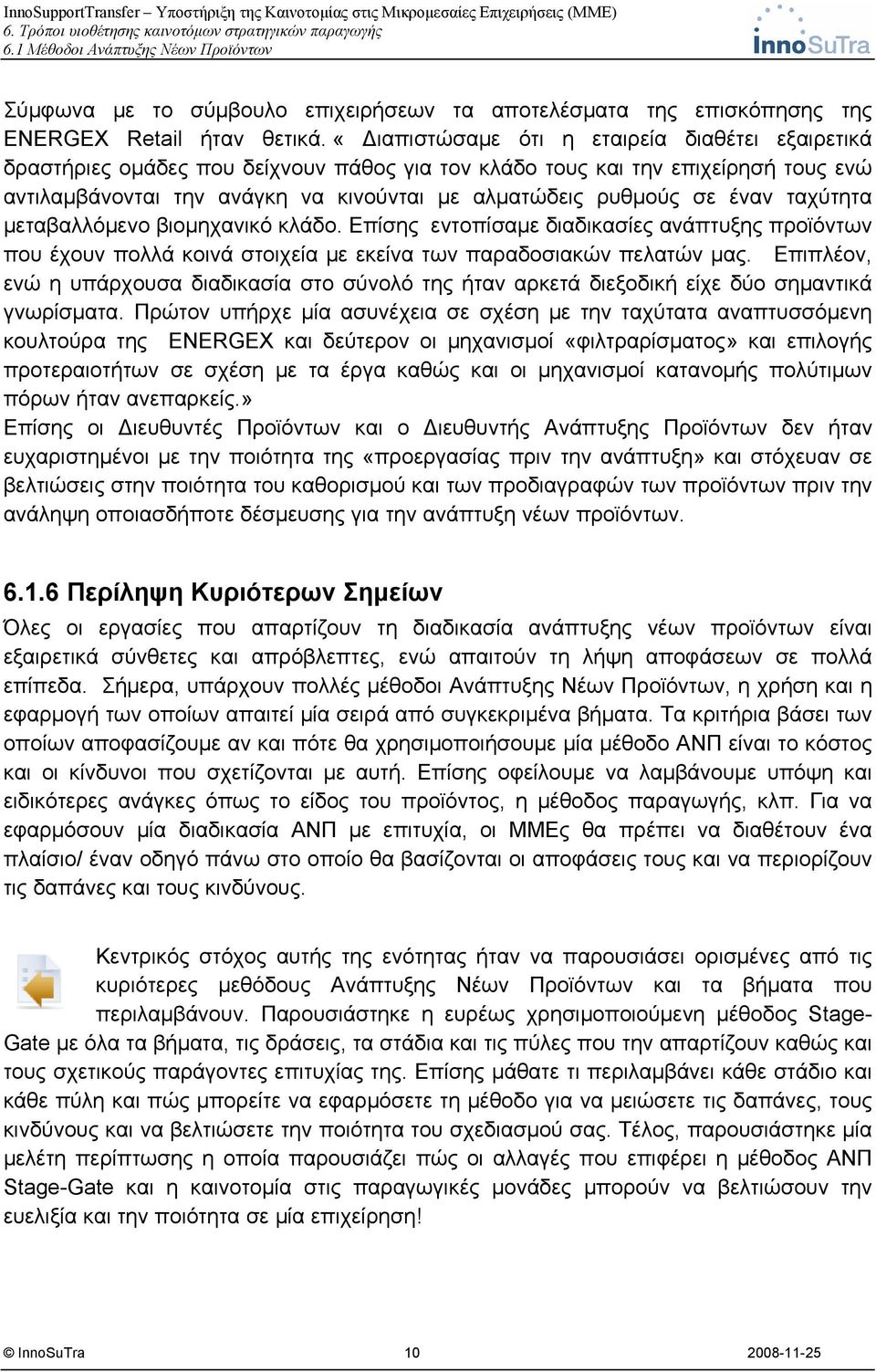 InnoSupportTransfer – Υποστήριξη της Καινοτομίας στις Μικρομεσαίες Επιχειρήσεις (ΜΜΕ)
6. Τρόποι υιοθέτησης καινοτόμων στρατηγικών παραγωγής
6.1 Μέθοδοι Ανάπτυξης Νέων Προϊόντων

InnoSuTra

Σύμφωνα με το σύμβουλο επιχειρήσεων τα αποτελέσματα της επισκόπησης της ENERGEX Retail ήταν θετικά. « Διαπιστώσαμε ότι η εταιρεία διαθέτει εξαιρετικά δραστήριες ομάδες που δείχνουν πάθος για τον κλάδο τους και την επιχείρησή τους ενώ αντιλαμβάνονται την ανάγκη να κινούνται με αλματώδεις ρυθμούς σε έναν ταχύτητα μεταβαλλόμενο βιομηχανικό κλάδο. Επίσης εντοπίσαμε διαδικασίες ανάπτυξης προϊόντων που έχουν πολλά κοινά στοιχεία με εκείνα των παραδοσιακών πελατών μας. Επιπλέον, ενώ η υπάρχουσα διαδικασία στο σύνολό της ήταν αρκετά διεξοδική είχε δύο σημαντικά γνωρίσματα. Πρώτον υπήρχε μία ασυνέχεια σε σχέση με την ταχύτατα αναπτυσσόμενη κουλτούρα της ENERGEX και δεύτερον οι μηχανισμοί «φιλτραρίσματος» και επιλογής προτεραιοτήτων σε σχέση με τα έργα καθώς και οι μηχανισμοί κατανομής πολύτιμων πόρων ήταν ανεπαρκείς.»
Επίσης οι Διευθυντές Προϊόντων και ο Διευθυντής Ανάπτυξης Προϊόντων δεν ήταν ευχαριστημένοι με την ποιότητα της «προεργασίας πριν την ανάπτυξη» και στόχευαν σε βελτιώσεις στην ποιότητα του καθορισμού και των προδιαγραφών των προϊόντων πριν την ανάληψη οποιασδήποτε δέσμευσης για την ανάπτυξη νέων προϊόντων.

6.1.6 Περίληψη Κυριότερων Σημείων
Όλες οι εργασίες που απαρτίζουν τη διαδικασία ανάπτυξης νέων προϊόντων είναι εξαιρετικά σύνθετες και απρόβλεπτες, ενώ απαιτούν τη λήψη αποφάσεων σε πολλά επίπεδα. Σήμερα, υπάρχουν πολλές μέθοδοι Ανάπτυξης Νέων Προϊόντων, η χρήση και η εφαρμογή των οποίων απαιτεί μία σειρά από συγκεκριμένα βήματα. Τα κριτήρια βάσει των οποίων αποφασίζουμε αν και πότε θα χρησιμοποιήσουμε μία μέθοδο ΑΝΠ είναι το κόστος και οι κίνδυνοι που σχετίζονται με αυτή. Επίσης οφείλουμε να λαμβάνουμε υπόψη και ειδικότερες ανάγκες όπως το είδος του προϊόντος, η μέθοδος παραγωγής, κλπ. Για να εφαρμόσουν μία διαδικασία ΑΝΠ με επιτυχία, οι ΜΜΕς θα πρέπει να διαθέτουν ένα πλαίσιο/ έναν οδηγό πάνω στο οποίο θα βασίζονται οι αποφάσεις τους και να περιορίζουν τις δαπάνες και τους κινδύνους.

Κεντρικός στόχος αυτής της ενότητας ήταν να παρουσιάσει ορισμένες από τις κυριότερες μεθόδους Ανάπτυξης Νέων Προϊόντων και τα βήματα που περιλαμβάνουν. Παρουσιάστηκε η ευρέως χρησιμοποιούμενη μέθοδος Stage-Gate με όλα τα βήματα, τις δράσεις, τα στάδια και τις πύλες που την απαρτίζουν καθώς και τους σχετικούς παράγοντες επιτυχίας της. Επίσης μάθατε τι περιλαμβάνει κάθε στάδιο και κάθε πύλη και πώς μπορείτε να εφαρμόσετε τη μέθοδο για να μειώσετε τις δαπάνες, τους κινδύνους και να βελτιώσετε την ποιότητα του σχεδιασμού σας. Τέλος, παρουσιάστηκε μία μελέτη περίπτωσης η οποία παρουσιάζει πώς οι αλλαγές που επιφέρει η μέθοδος ΑΝΠ Stage-Gate και η καινοτομία στις παραγωγικές μονάδες μπορούν να βελτιώσουν την ευελιξία και την ποιότητα σε μία επιχείρηση!

© InnoSuTra 10 2008-11-25